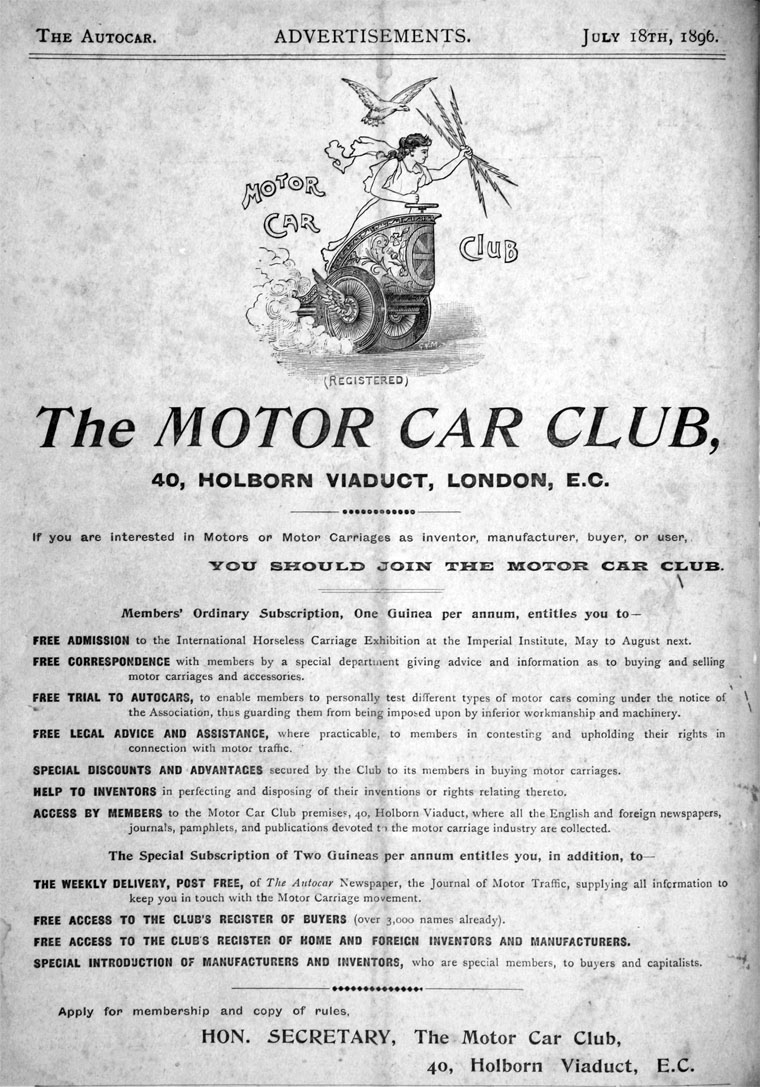 THE AUTOCAR. ADVERTISEMENTS. JULY 18TH, 1896.

MOTOR CAR CLUB

(REGISTERED)

The MOTOR CAR CLUB,

40, HOLBORN VIADUCT, LONDON, E.C.

If you are interested in Motors or Motor Carriages as inventor, manufacturer, buyer, or user,

YOU SHOULD JOIN THE MOTOR CAR CLUB.

Members' Ordinary Subscription, One Guinea per annum, entitles you to—

FREE ADMISSION to the International Horseless Carriage Exhibition at the Imperial Institute, May to August next.

FREE CORRESPONDENCE with members by a special department giving advice and information as to buying and selling motor carriages and accessories.

FREE TRIAL TO AUTOCARS, to enable members to personally test different types of motor cars coming under the notice of the Association, thus guarding them from being imposed upon by inferior workmanship and machinery.

FREE LEGAL ADVICE AND ASSISTANCE, where practicable, to members in contesting and upholding their rights in connection with motor traffic.

SPECIAL DISCOUNTS AND ADVANTAGES secured by the Club to its members in buying motor carriages.

HELP TO INVENTORS in perfecting and disposing of their inventions or rights relating thereto.

ACCESS BY MEMBERS to the Motor Car Club premises, 40, Holborn Viaduct, where all the English and foreign newspapers, journals, pamphlets, and publications devoted to the motor carriage industry are collected.

The Special Subscription of Two Guineas per annum entitles you, in addition, to—

THE WEEKLY DELIVERY, POST FREE, of The Autocar Newspaper, the Journal of Motor Traffic, supplying all information to keep you in touch with the Motor Carriage movement.

FREE ACCESS TO THE CLUB'S REGISTER OF BUYERS (over 3,000 names already).

FREE ACCESS TO THE CLUB'S REGISTER OF HOME AND FOREIGN INVENTORS AND MANUFACTURERS.

SPECIAL INTRODUCTION OF MANUFACTURERS AND INVENTORS, who are special members, to buyers and capitalists.

Apply for membership and copy of rules,

HON. SECRETARY, The Motor Car Club,

40, Holborn Viaduct, E.C.